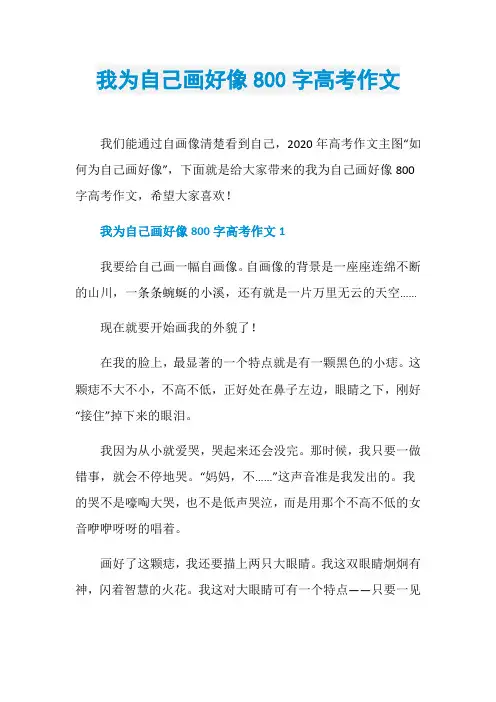 我为自己画好像 800 字高考作文

我们能通过自画像清楚看到自己，2020 年高考作文主图“如何为自己画好像”，下面就是给大家带来的我为自己画好像 800 字高考作文，希望大家喜欢！

我为自己画好像 800 字高考作文 1

我要给自己画一幅自画像。自画像的背景是一座座连绵不断的山川，一条条蜿蜒的小溪，还有就是一片万里无云的天空......

现在就要开始画我的外貌了！

在我的脸上，最显著的一个特点就是有一颗黑色的小痣。这颗痣不大不小，不高不低，正好处在鼻子左边，眼睛之下，刚好“接住”掉下来的眼泪。

我因为从小就爱哭，哭起来还会没完。那时候，我只要一做错事，就会不停地哭。“妈妈，不......”这声音准是我发出的。我的哭不是嚎啕大哭，也不是低声哭泣，而是用那个不高不低的女音咿咿呀呀的唱着。

画好了这颗痣，我还要描上两只大眼睛。我这双眼睛炯炯有神，闪着智慧的火花。我这对大眼睛可有一个特点——只要一见